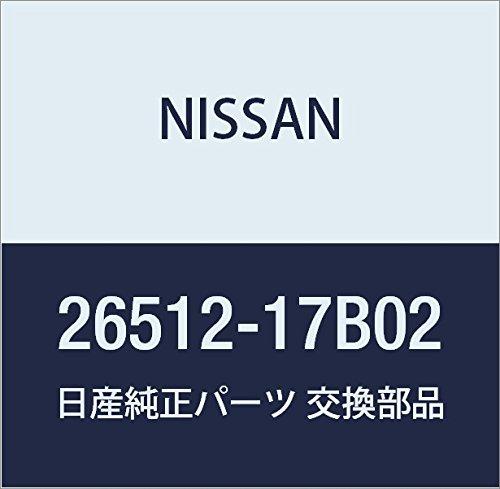 NISSAN

26512-17B02

日産純正パーツ 交換部品